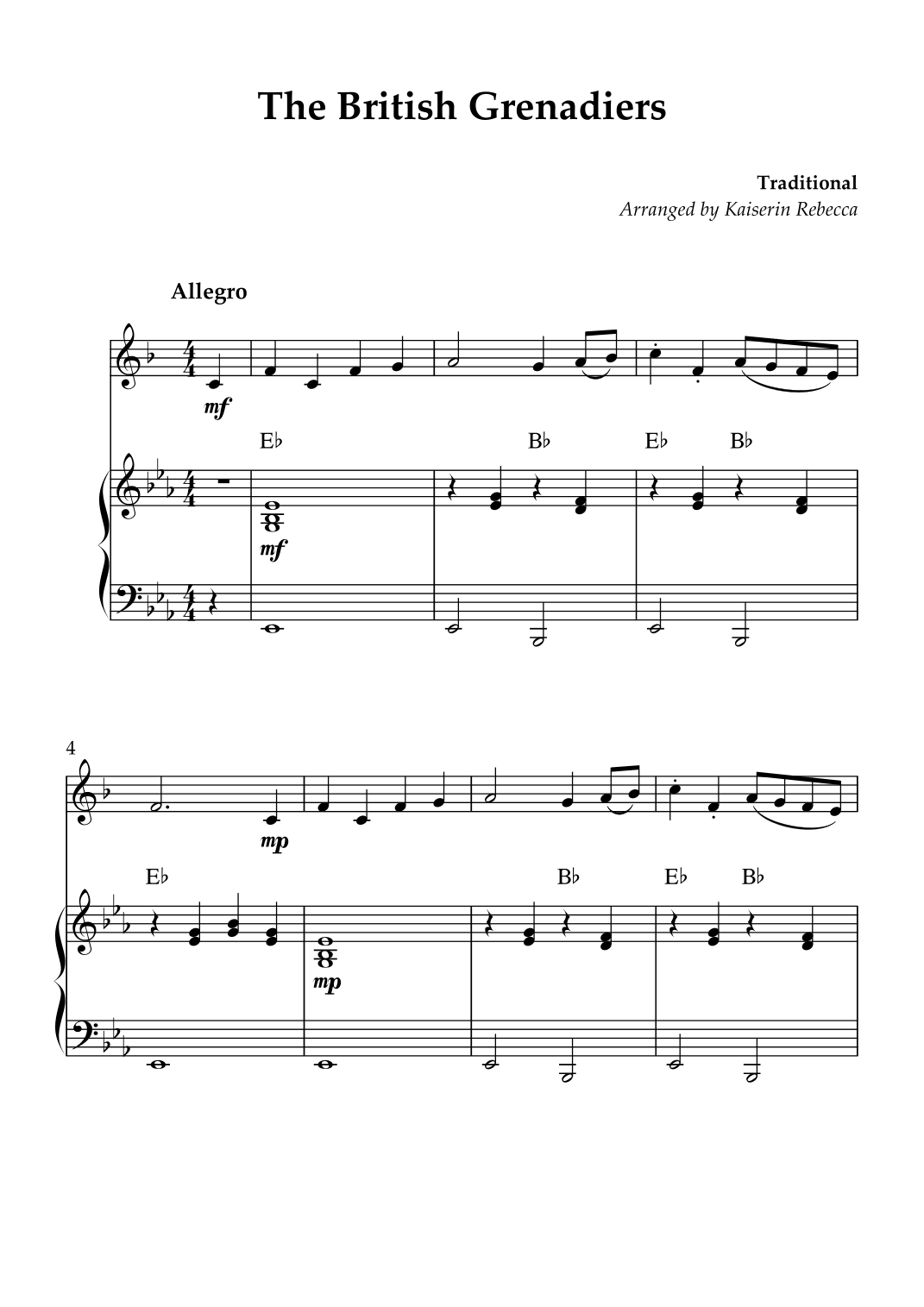 The British Grenadiers

Traditional
Arranged by Kaiserin Rebecca

Allegro

mf

E♭ B♭ E♭ B♭

mf

4

mp

E♭ B♭ E♭ B♭

mp